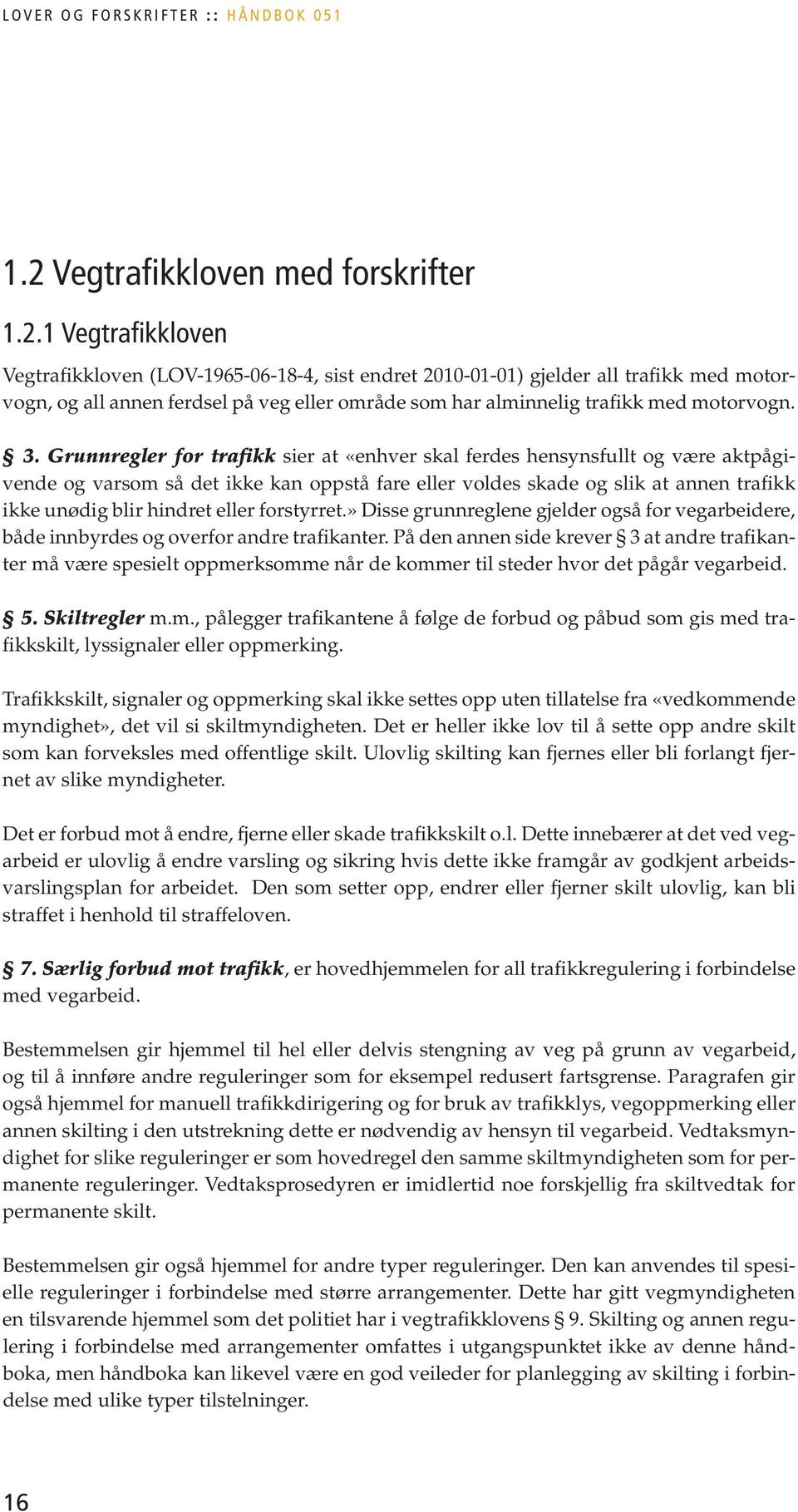 LOVER OG FORSKRIFTER :: HÅNDBOK 051

1.2 Vegtrafikkloven med forskrifter

1.2.1 Vegtrafikkloven

Vegtrafikkloven (LOV-1965-06-18-4, sist endret 2010-01-01) gjelder all trafikk med motorvogn, og all annen ferdsel på veg eller område som har alminnelig trafikk med motorvogn.

§ 3. Grunnregler for trafikk sier at «enhver skal ferdes hensynsfullt og være aktpågivende og varsom så det ikke kan oppstå fare eller voldes skade og slik at annen trafikk ikke unødig blir hindret eller forstyrret.» Disse grunnreglene gjelder også for vegarbeidere, både innbyrdes og overfor andre trafikanter. På den annen side krever § 3 at andre trafikanter må være spesielt oppmerksomme når de kommer til steder hvor det pågår vegarbeid.

§ 5. Skiltregler m.m., pålegger trafikantene å følge de forbud og påbud som gis med trafikkskilt, lyssignaler eller oppmerking.

Trafikkskilt, signaler og oppmerking skal ikke settes opp uten tillatelse fra «vedkommende myndighet», det vil si skiltmyndigheten. Det er heller ikke lov til å sette opp andre skilt som kan forveksles med offentlige skilt. Ulovlig skilting kan fjernes eller bli forlangt fjernet av slike myndigheter.

Det er forbud mot å endre, fjerne eller skade trafikkskilt o.l. Dette innebærer at det ved vegarbeid er ulovlig å endre varsling og sikring hvis dette ikke framgår av godkjent arbeidsvarslingsplan for arbeidet. Den som setter opp, endrer eller fjerner skilt ulovlig, kan bli straffet i henhold til straffeloven.

§ 7. Særlig forbud mot trafikk, er hovedhjemmelen for all trafikkregulering i forbindelse med vegarbeid.

Bestemmelsen gir hjemmel til hel eller delvis stengning av veg på grunn av vegarbeid, og til å innføre andre reguleringer som for eksempel redusert fartsgrense. Paragrafen gir også hjemmel for manuell trafikkdirigering og for bruk av trafikklys, vegoppmerking eller annen skilting i den utstrekning dette er nødvendig av hensyn til vegarbeid. Vedtaksmyndighet for slike reguleringer er som hovedregel den samme skiltmyndigheten som for permanente reguleringer. Vedtaksprosedyren er imidlertid noe forskjellig fra skiltvedtak for permanente skilt.

Bestemmelsen gir også hjemmel for andre typer reguleringer. Den kan anvendes til spesielle reguleringer i forbindelse med større arrangementer. Dette har gitt vegmyndigheten en tilsvarende hjemmel som det politiet har i vegtrafikklovens § 9. Skilting og annen regulering i forbindelse med arrangementer omfattes i utgangspunktet ikke av denne håndboka, men håndboka kan likevel være en god veileder for planlegging av skilting i forbindelse med ulike typer tilstelninger.

16